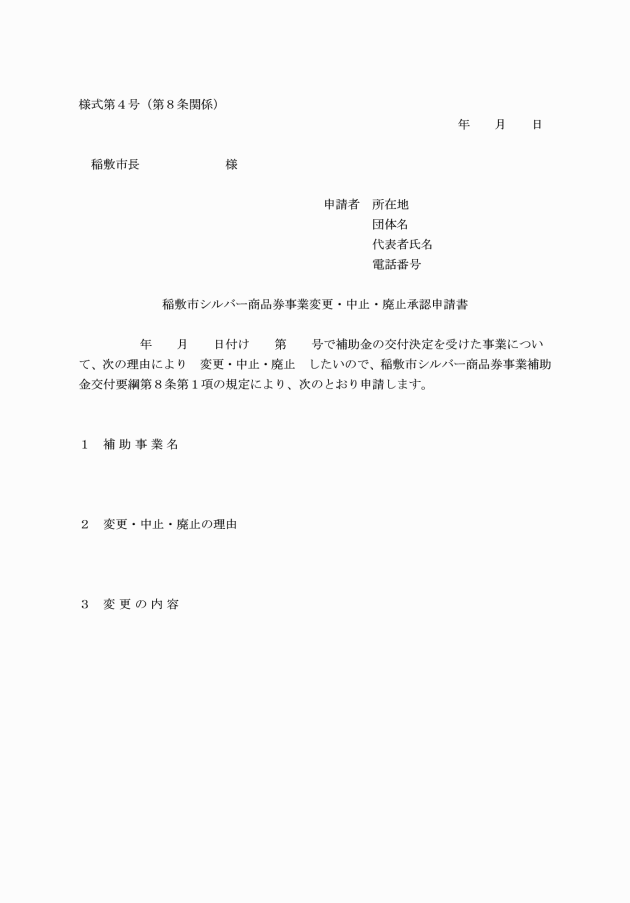 様式第４号（第８条関係）

年　月　日

稲敷市長　　　　　様

申請者　所在地
団体名
代表者氏名
電話番号

稲敷市シルバー商品券事業変更・中止・廃止承認申請書

年　月　日付け　第　号で補助金の交付決定を受けた事業について、次の理由により　変更・中止・廃止　したいので、稲敷市シルバー商品券事業補助金交付要綱第８条第１項の規定により、次のとおり申請します。

１　補助事業名

２　変更・中止・廃止の理由

３　変更の内容